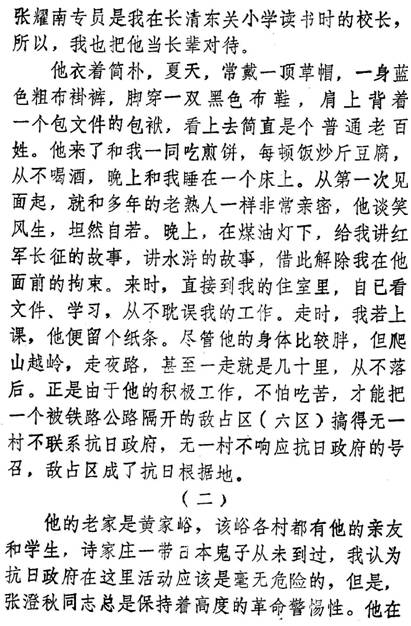 张耀南专员是我在长清东关小学读书时的校长，所以，我也把他当长辈对待。

他衣着简朴，夏天，常戴一顶草帽，一身蓝色粗布褂裤，脚穿一双黑色布鞋，肩上背着一个包文件的包袱，看上去简直是个普通老百姓。他来了和我一同吃煎饼，每顿饭炒斤豆腐，从不喝酒，晚上和我睡在一个床上。从第一次见面起，就和多年的老熟人一样非常亲密，他谈笑风生，坦然自若。晚上，在煤油灯下，给我讲红军长征的故事，讲水浒的故事，借此解除我在他面前的拘束。来时，直接到我的住室里，自已看文件、学习，从不耽误我的工作。走时，我若上课，他便留个纸条。尽管他的身体比较胖，但爬山越岭，走夜路，甚至一走就是几十里，从不落后。正是由于他的积极工作，不怕吃苦，才能把一个被铁路公路隔开的敌占区（六区）搞得无一村不联系抗日政府，无一村不响应抗日政府的号召，敌占区成了抗日根据地。

（二）

他的老家是黄家峪，该峪各村都有他的亲友和学生，诗家庄一带日本鬼子从未到过，我认为抗日政府在这里活动应该是毫无危险的，但是，张澄秋同志总是保持着高度的革命警惕性。他在